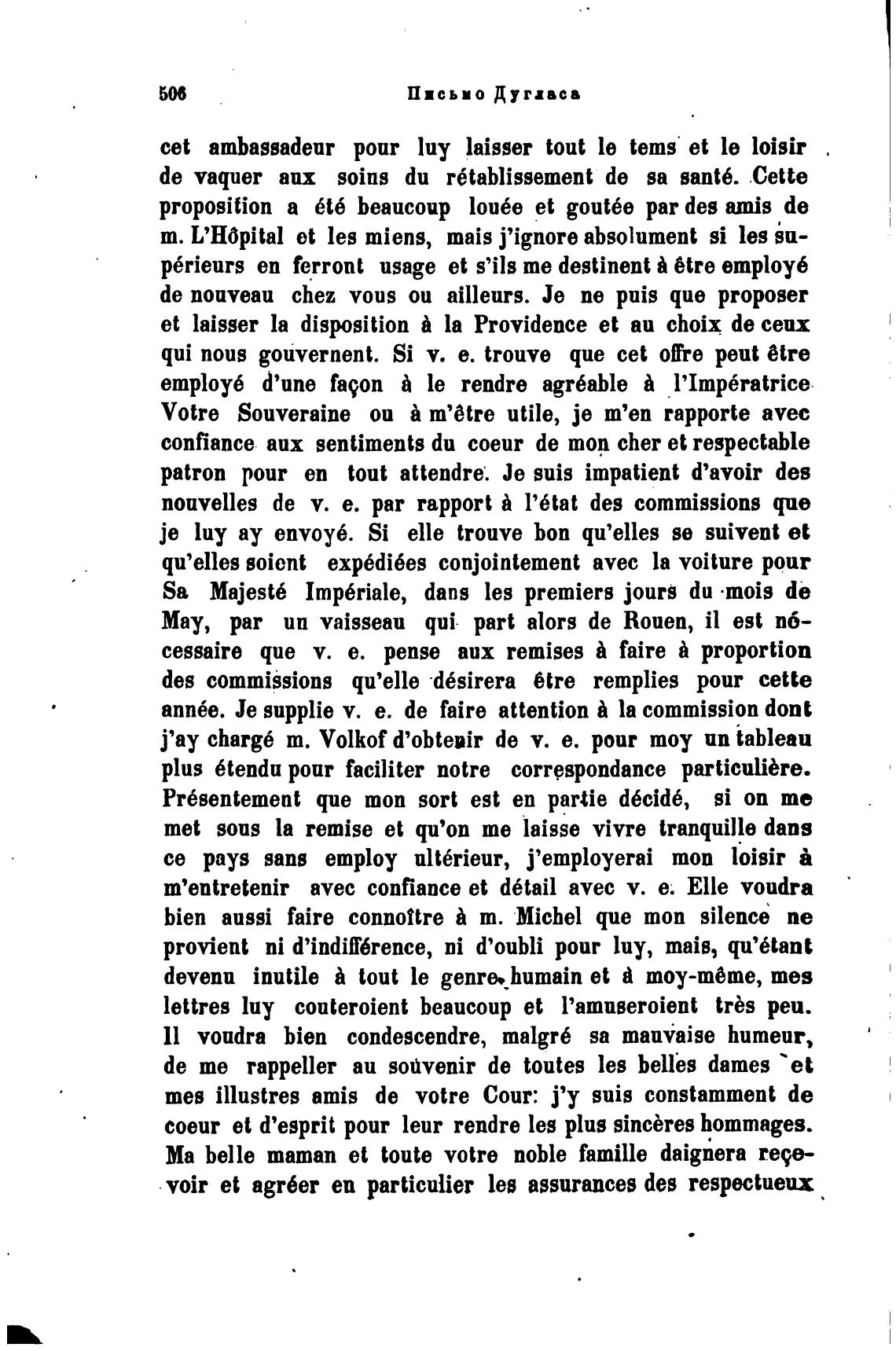 506 Письмо Дугласа

cet ambassadeur pour luy laisser tout le tems et le loisir de vaquer aux soins du rétablissement de sa santé. Cette proposition a été beaucoup louée et goutée par des amis de m. L'Hôpital et les miens, mais j'ignore absolument si les supérieurs en ferront usage et s'ils me destinent à être employé de nouveau chez vous ou ailleurs. Je ne puis que proposer et laisser la disposition à la Providence et au choix de ceux qui nous gouvernent. Si v. e. trouve que cet offre peut être employé d'une façon à le rendre agréable à l'Impératrice Votre Souveraine ou à m'être utile, je m'en rapporte avec confiance aux sentiments du coeur de mon cher et respectable patron pour en tout attendre. Je suis impatient d'avoir des nouvelles de v. e. par rapport à l'état des commissions que je luy ay envoyé. Si elle trouve bon qu'elles se suivent et qu'elles soient expédiées conjointement avec la voiture pour Sa Majesté Impériale, dans les premiers jours du mois de May, par un vaisseau qui part alors de Rouen, il est nécessaire que v. e. pense aux remises à faire à proportion des commissions qu'elle désirera être remplies pour cette année. Je supplie v. e. de faire attention à la commission dont j'ay chargé m. Volkof d'obtenir de v. e. pour moy un tableau plus étendu pour faciliter notre correspondance particulière. Présentement que mon sort est en partie décidé, si on me met sous la remise et qu'on me laisse vivre tranquille dans ce pays sans employ ultérieur, j'employerai mon loisir à m'entretenir avec confiance et détail avec v. e. Elle voudra bien aussi faire connoître à m. Michel que mon silence ne provient ni d'indifférence, ni d'oubli pour luy, mais, qu'étant devenu inutile à tout le genre humain et à moy-même, mes lettres luy couteroient beaucoup et l'amuseroient très peu. Il voudra bien condescendre, malgré sa mauvaise humeur, de me rappeller au souvenir de toutes les belles dames et mes illustres amis de votre Cour: j'y suis constamment de coeur et d'esprit pour leur rendre les plus sincères hommages. Ma belle maman et toute votre noble famille daignera reçevoir et agréer en particulier les assurances des respectueux